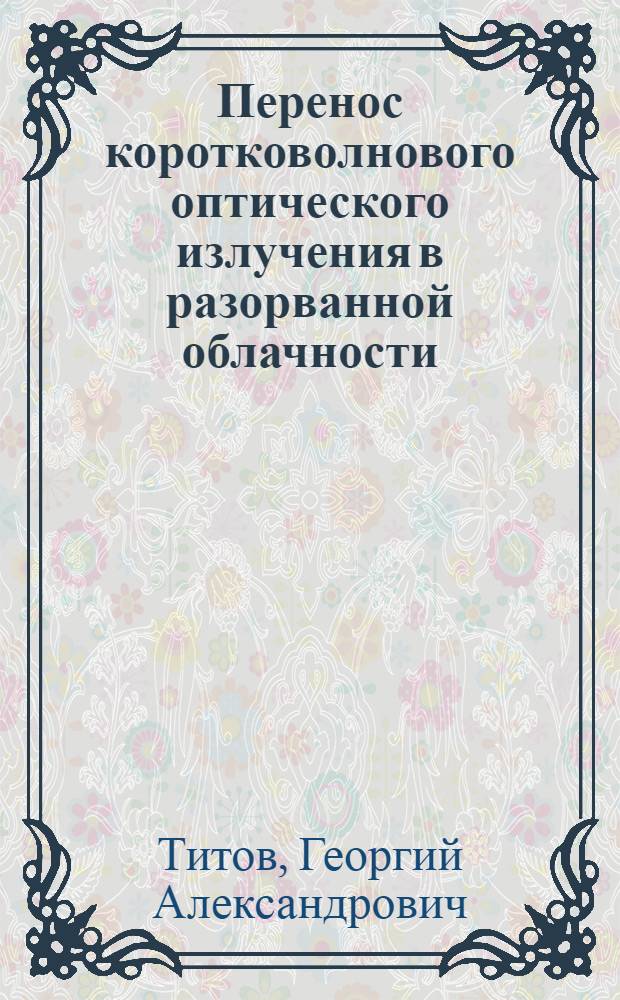 Перенос коротковолнового оптического излучения в разорванной облачности

Титов, Георгий Александрович